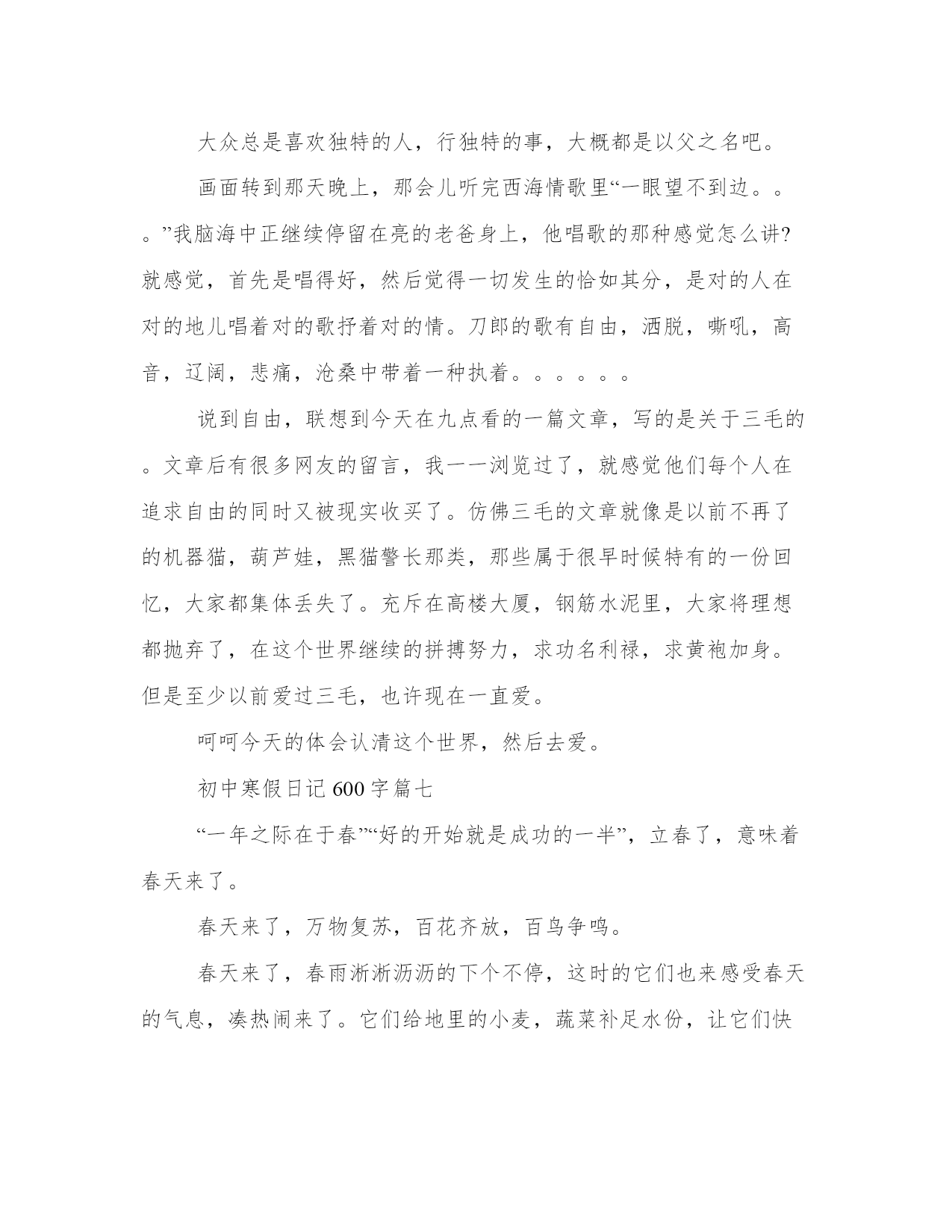 大众总是喜欢独特的人，行独特的事，大概都是以父之名吧。

画面转到那天晚上，那会儿听完西海情歌里“一眼望不到边。。。”我脑海中正继续停留在亮的老爸身上，他唱歌的那种感觉怎么讲?就感觉，首先是唱得好，然后觉得一切发生的恰如其分，是对的人在对的地儿唱着对的歌抒着对的情。刀郎的歌有自由，洒脱，嘶吼，高音，辽阔，悲痛，沧桑中带着一种执着。。。。。。

说到自由，联想到今天在九点看的一篇文章，写的是关于三毛的。文章后有很多网友的留言，我一一浏览过了，就感觉他们每个人在追求自由的同时又被现实收买了。仿佛三毛的文章就像是以前不再了的机器猫，葫芦娃，黑猫警长那类，那些属于很早时候特有的一份回忆，大家都集体丢失了。充斥在高楼大厦，钢筋水泥里，大家将理想都抛弃了，在这个世界继续的拼搏努力，求功名利禄，求黄袍加身。但是至少以前爱过三毛，也许现在一直爱。

呵呵今天的体会认清这个世界，然后去爱。

初中寒假日记600字篇七

“一年之际在于春”“好的开始就是成功的一半”，立春了，意味着春天来了。

春天来了，万物复苏，百花齐放，百鸟争鸣。

春天来了，春雨淅淅沥沥的下个不停，这时的它们也来感受春天的气息，凑热闹来了。它们给地里的小麦，蔬菜补足水份，让它们快